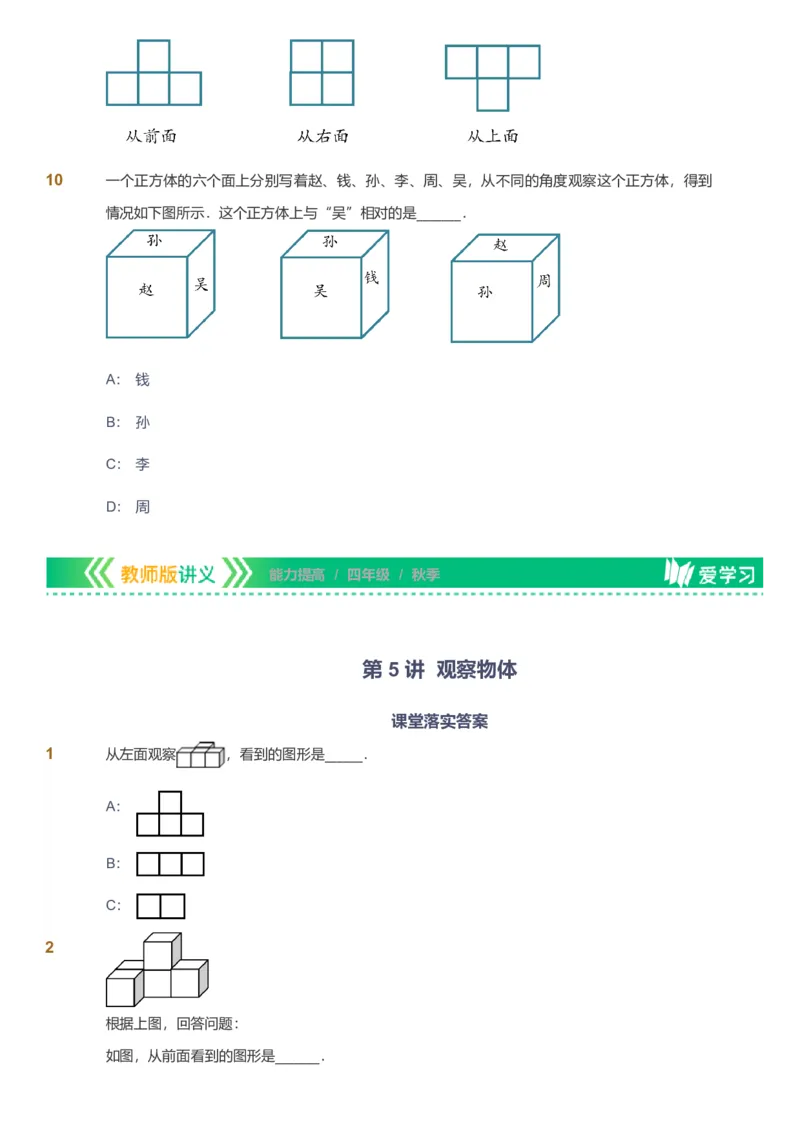 从前面　　从右面　　从上面

10　一个正方体的六个面上分别写着赵、钱、孙、李、周、吴，从不同的角度观察这个正方体，得到情况如下图所示．这个正方体上与“吴”相对的是______．

孙 赵 吴　　孙 吴 钱　　赵 孙 周

A:　钱

B:　孙

C:　李

D:　周

教师版讲义　能力提高 / 四年级 / 秋季　爱学习

第 5 讲　观察物体

课堂落实答案

1　从左面观察，看到的图形是_____．

A:

B:

C:

2

根据上图，回答问题：

如图，从前面看到的图形是______．